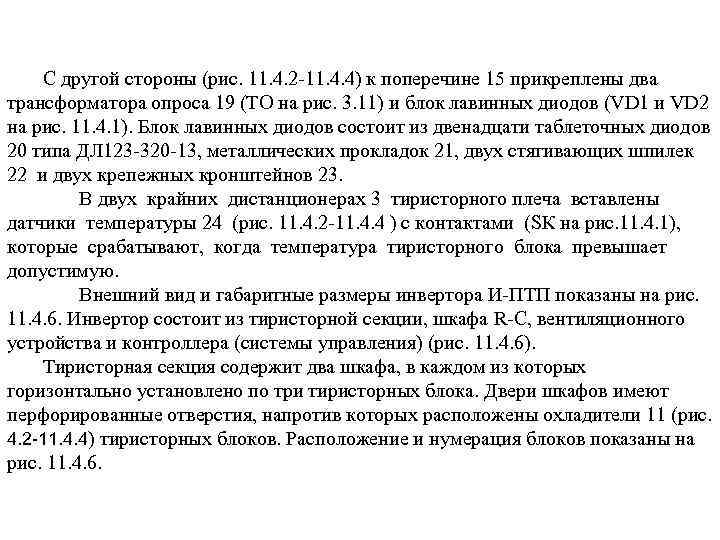 С другой стороны (рис. 11.4.2-11.4.4) к поперечине 15 прикреплены два трансформатора опроса 19 (ТО на рис. 3.11) и блок лавинных диодов (VD1 и VD2 на рис. 11.4.1). Блок лавинных диодов состоит из двенадцати таблеточных диодов 20 типа ДЛ123-320-13, металлических прокладок 21, двух стягивающих шпилек 22 и двух крепежных кронштейнов 23.

В двух крайних дистанционерах 3 тиристорного плеча вставлены датчики температуры 24 (рис. 11.4.2-11.4.4 ) с контактами (SK на рис.11.4.1), которые срабатывают, когда температура тиристорного блока превышает допустимую.

Внешний вид и габаритные размеры инвертора И-ПТП показаны на рис. 11.4.6. Инвертор состоит из тиристорной секции, шкафа R-C, вентиляционного устройства и контроллера (системы управления) (рис. 11.4.6).

Тиристорная секция содержит два шкафа, в каждом из которых горизонтально установлено по три тиристорных блока. Двери шкафов имеют перфорированные отверстия, напротив которых расположены охладители 11 (рис. 4.2-11.4.4) тиристорных блоков. Расположение и нумерация блоков показаны на рис. 11.4.6.